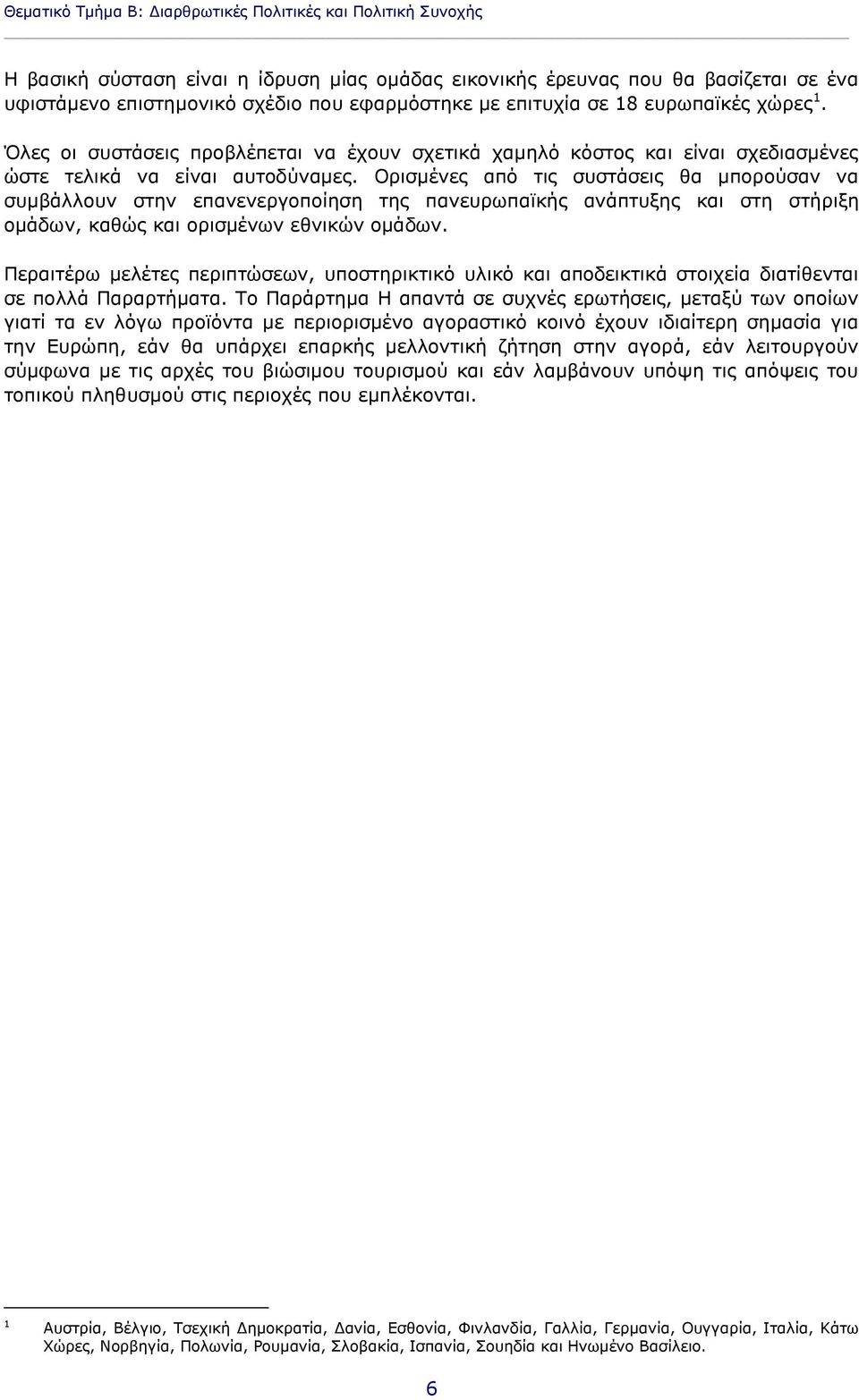 Θεματικό Τμήμα Β: Διαρθρωτικές Πολιτικές και Πολιτική Συνοχής

Η βασική σύσταση είναι η ίδρυση μίας ομάδας εικονικής έρευνας που θα βασίζεται σε ένα υφιστάμενο επιστημονικό σχέδιο που εφαρμόστηκε με επιτυχία σε 18 ευρωπαϊκές χώρες$^1$.

Όλες οι συστάσεις προβλέπεται να έχουν σχετικά χαμηλό κόστος και είναι σχεδιασμένες ώστε τελικά να είναι αυτοδύναμες. Ορισμένες από τις συστάσεις θα μπορούσαν να συμβάλλουν στην επανενεργοποίηση της πανευρωπαϊκής ανάπτυξης και στη στήριξη ομάδων, καθώς και ορισμένων εθνικών ομάδων.

Περαιτέρω μελέτες περιπτώσεων, υποστηρικτικό υλικό και αποδεικτικά στοιχεία διατίθενται σε πολλά Παραρτήματα. Το Παράρτημα Η απαντά σε συχνές ερωτήσεις, μεταξύ των οποίων γιατί τα εν λόγω προϊόντα με περιορισμένο αγοραστικό κοινό έχουν ιδιαίτερη σημασία για την Ευρώπη, εάν θα υπάρχει επαρκής μελλοντική ζήτηση στην αγορά, εάν λειτουργούν σύμφωνα με τις αρχές του βιώσιμου τουρισμού και εάν λαμβάνουν υπόψη τις απόψεις του τοπικού πληθυσμού στις περιοχές που εμπλέκονται.

$^1$ Αυστρία, Βέλγιο, Τσεχική Δημοκρατία, Δανία, Εσθονία, Φινλανδία, Γαλλία, Γερμανία, Ουγγαρία, Ιταλία, Κάτω Χώρες, Νορβηγία, Πολωνία, Ρουμανία, Σλοβακία, Ισπανία, Σουηδία και Ηνωμένο Βασίλειο.

6